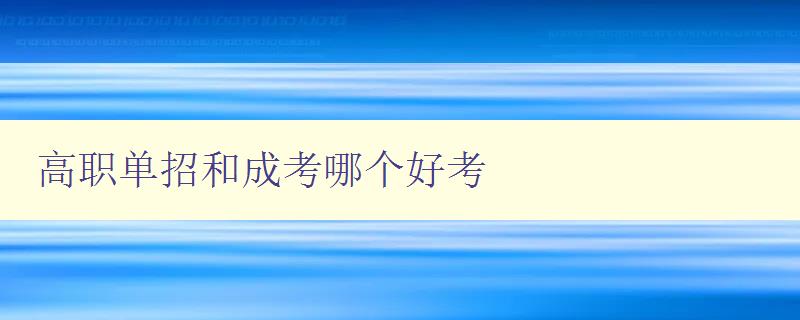 高职单招和成考哪个好考